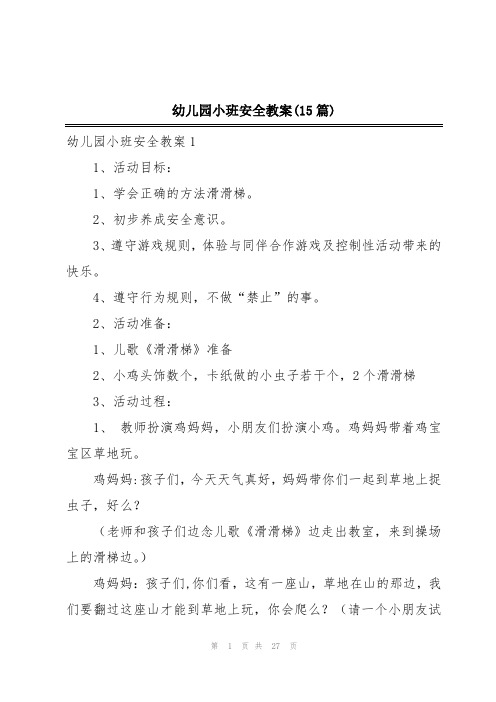 幼儿园小班安全教案(15篇)

幼儿园小班安全教案1

1、活动目标：

1、学会正确的方法滑滑梯。

2、初步养成安全意识。

3、遵守游戏规则，体验与同伴合作游戏及控制性活动带来的快乐。

4、遵守行为规则，不做“禁止”的事。

2、活动准备：

1、儿歌《滑滑梯》准备

2、小鸡头饰数个，卡纸做的小虫子若干个，2个滑滑梯

3、活动过程：

1、 教师扮演鸡妈妈，小朋友们扮演小鸡。鸡妈妈带着鸡宝宝区草地玩。

鸡妈妈:孩子们，今天天气真好，妈妈带你们一起到草地上捉虫子，好么？

（老师和孩子们边念儿歌《滑滑梯》边走出教室，来到操场上的滑梯边。）

鸡妈妈：孩子们,你们看，这有一座山，草地在山的那边，我们要翻过这座山才能到草地上玩，你会爬么？（请一个小朋友试

第 1 页 共 27 页